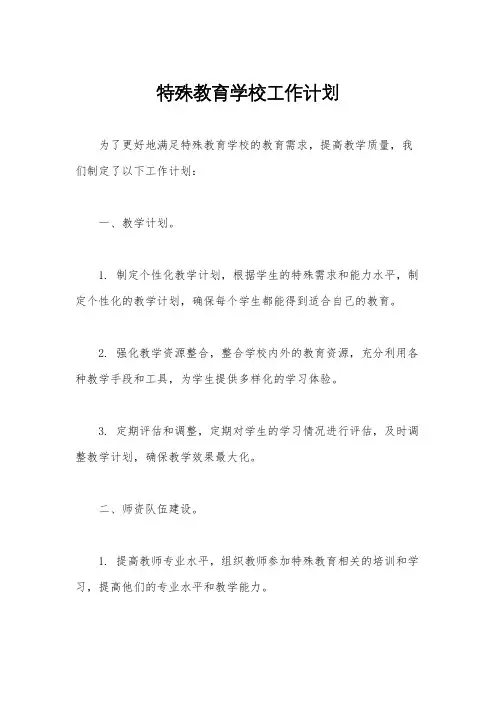 特殊教育学校工作计划

为了更好地满足特殊教育学校的教育需求，提高教学质量，我们制定了以下工作计划：

一、教学计划。

1. 制定个性化教学计划，根据学生的特殊需求和能力水平，制定个性化的教学计划，确保每个学生都能得到适合自己的教育。

2. 强化教学资源整合，整合学校内外的教育资源，充分利用各种教学手段和工具，为学生提供多样化的学习体验。

3. 定期评估和调整，定期对学生的学习情况进行评估，及时调整教学计划，确保教学效果最大化。

二、师资队伍建设。

1. 提高教师专业水平，组织教师参加特殊教育相关的培训和学习，提高他们的专业水平和教学能力。